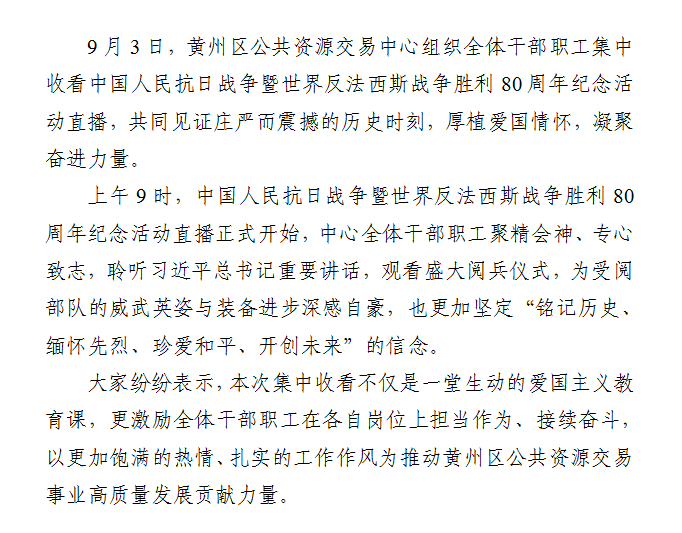 9月3日，黄州区公共资源交易中心组织全体干部职工集中收看中国人民抗日战争暨世界反法西斯战争胜利80周年纪念活动直播，共同见证庄严而震撼的历史时刻，厚植爱国情怀，凝聚奋进力量。

上午9时，中国人民抗日战争暨世界反法西斯战争胜利80周年纪念活动直播正式开始，中心全体干部职工聚精会神、专心致志，聆听习近平总书记重要讲话，观看盛大阅兵仪式，为受阅部队的威武英姿与装备进步深感自豪，也更加坚定“铭记历史、缅怀先烈、珍爱和平、开创未来”的信念。

大家纷纷表示，本次集中收看不仅是一堂生动的爱国主义教育课，更激励全体干部职工在各自岗位上担当作为、接续奋斗，以更加饱满的热情、扎实的工作作风为推动黄州区公共资源交易事业高质量发展贡献力量。